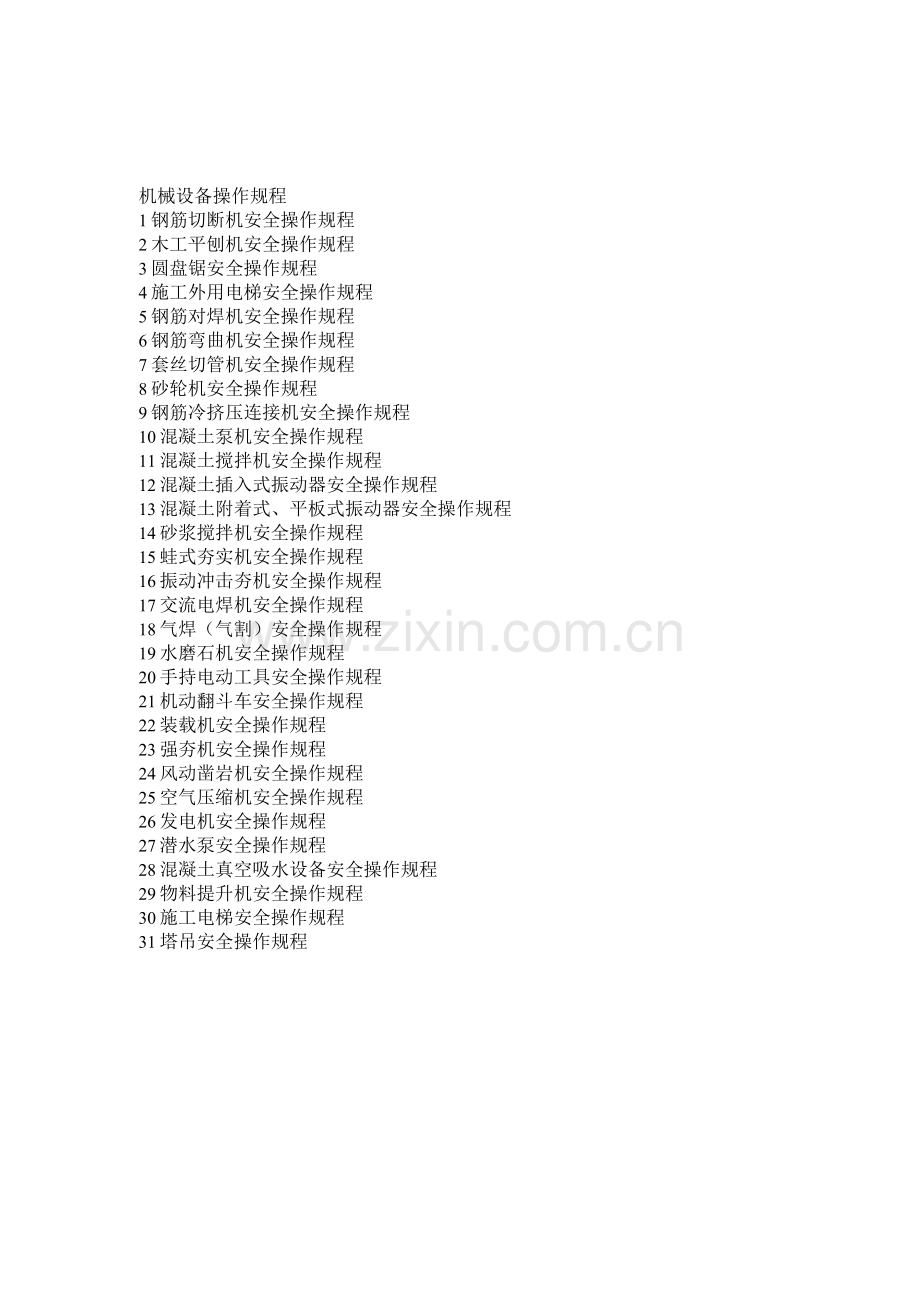 机械设备操作规程
1钢筋切断机安全操作规程
2木工平刨机安全操作规程
3圆盘锯安全操作规程
4施工外用电梯安全操作规程
5钢筋对焊机安全操作规程
6钢筋弯曲机安全操作规程
7套丝切管机安全操作规程
8砂轮机安全操作规程
9钢筋冷挤压连接机安全操作规程
10混凝土泵机安全操作规程
11混凝土搅拌机安全操作规程
12混凝土插入式振动器安全操作规程
13混凝土附着式、平板式振动器安全操作规程
14砂浆搅拌机安全操作规程
15蛙式夯实机安全操作规程
16振动冲击夯机安全操作规程
17交流电焊机安全操作规程
18气焊（气割）安全操作规程
19水磨石机安全操作规程
20手持电动工具安全操作规程
21机动翻斗车安全操作规程
22装载机安全操作规程
23强夯机安全操作规程
24风动凿岩机安全操作规程
25空气压缩机安全操作规程
26发电机安全操作规程
27潜水泵安全操作规程
28混凝土真空吸水设备安全操作规程
29物料提升机安全操作规程
30施工电梯安全操作规程
31塔吊安全操作规程

www.zixin.com.cn